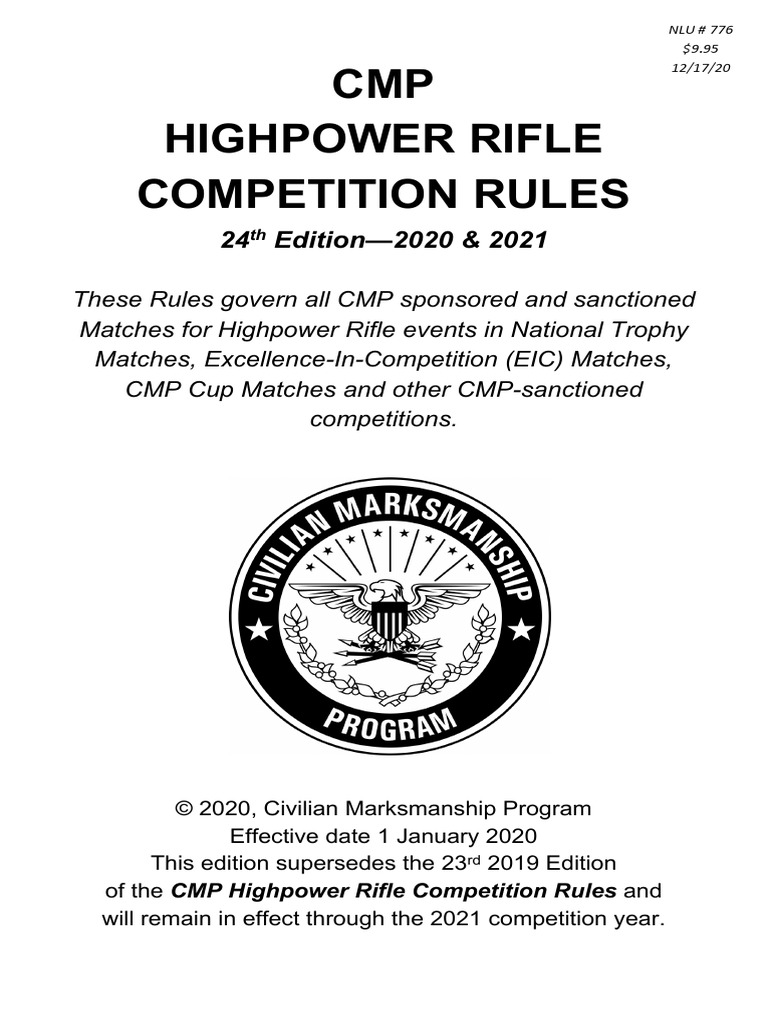 NLU # 776
$9.95
12/17/20

CMP
HIGHPOWER RIFLE
COMPETITION RULES

24th Edition—2020 & 2021

These Rules govern all CMP sponsored and sanctioned Matches for Highpower Rifle events in National Trophy Matches, Excellence-In-Competition (EIC) Matches, CMP Cup Matches and other CMP-sanctioned competitions.

CIVILIAN MARKSMANSHIP PROGRAM

© 2020, Civilian Marksmanship Program
Effective date 1 January 2020
This edition supersedes the 23rd 2019 Edition of the CMP Highpower Rifle Competition Rules and will remain in effect through the 2021 competition year.